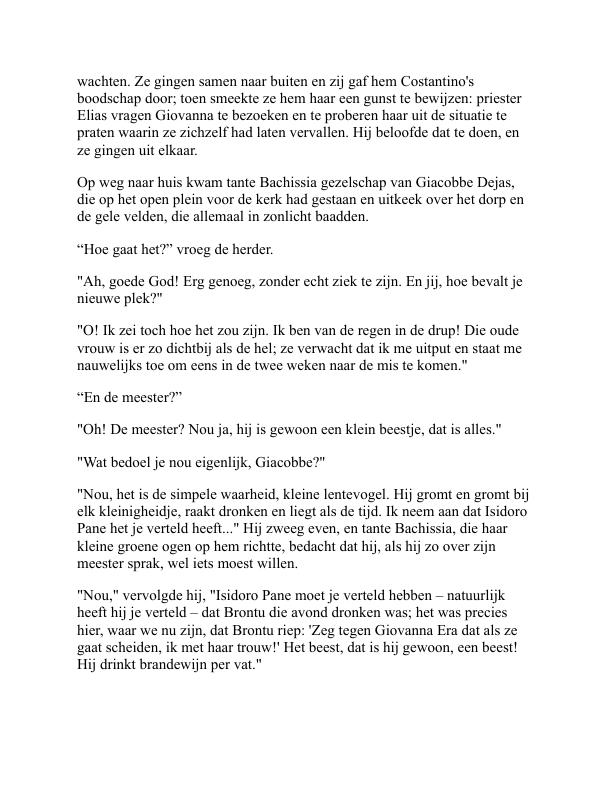 wachten. Ze gingen samen naar buiten en zij gaf hem Costantino's boodschap door; toen smeekte ze hem haar een gunst te bewijzen: priester Elias vragen Giovanna te bezoeken en te proberen haar uit de situatie te praten waarin ze zichzelf had laten vervallen. Hij beloofde dat te doen, en ze gingen uit elkaar.

Op weg naar huis kwam tante Bachissia gezelschap van Giacobbe Dejas, die op het open plein voor de kerk had gestaan en uitkeek over het dorp en de gele velden, die allemaal in zonlicht baadden.

“Hoe gaat het?” vroeg de herder.

"Ah, goede God! Erg genoeg, zonder echt ziek te zijn. En jij, hoe bevalt je nieuwe plek?"

"O! Ik zei toch hoe het zou zijn. Ik ben van de regen in de drup! Die oude vrouw is er zo dichtbij als de hel; ze verwacht dat ik me uitput en staat me nauwelijks toe om eens in de twee weken naar de mis te komen."

“En de meester?”

"Oh! De meester? Nou ja, hij is gewoon een klein beestje, dat is alles."

"Wat bedoel je nou eigenlijk, Giacobbe?"

"Nou, het is de simpele waarheid, kleine lentevogel. Hij gromt en gromt bij elk kleinigheidje, raakt dronken en liegt als de tijd. Ik neem aan dat Isidoro Pane het je verteld heeft..." Hij zweeg even, en tante Bachissia, die haar kleine groene ogen op hem richtte, bedacht dat hij, als hij zo over zijn meester sprak, wel iets moest willen.

"Nou," vervolgde hij, "Isidoro Pane moet je verteld hebben – natuurlijk heeft hij je verteld – dat Brontu die avond dronken was; het was precies hier, waar we nu zijn, dat Brontu riep: 'Zeg tegen Giovanna Era dat als ze gaat scheiden, ik met haar trouw!' Het beest, dat is hij gewoon, een beest! Hij drinkt brandewijn per vat."